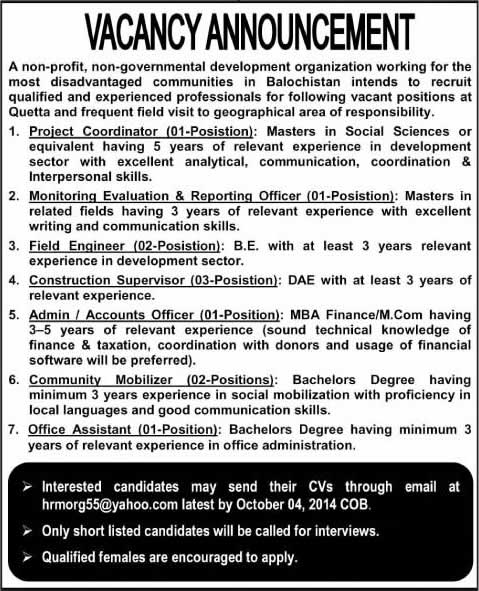 VACANCY ANNOUNCEMENT

A non-profit, non-governmental development organization working for the most disadvantaged communities in Balochistan intends to recruit qualified and experienced professionals for following vacant positions at Quetta and frequent field visit to geographical area of responsibility.

1. Project Coordinator (01-Posistion): Masters in Social Sciences or equivalent having 5 years of relevant experience in development sector with excellent analytical, communication, coordination & Interpersonal skills.

2. Monitoring Evaluation & Reporting Officer (01-Posistion): Masters in related fields having 3 years of relevant experience with excellent writing and communication skills.

3. Field Engineer (02-Posistion): B.E. with at least 3 years relevant experience in development sector.

4. Construction Supervisor (03-Posistion): DAE with at least 3 years of relevant experience.

5. Admin / Accounts Officer (01-Position): MBA Finance/M.Com having 3–5 years of relevant experience (sound technical knowledge of finance & taxation, coordination with donors and usage of financial software will be preferred).

6. Community Mobilizer (02-Positions): Bachelors Degree having minimum 3 years experience in social mobilization with proficiency in local languages and good communication skills.

7. Office Assistant (01-Position): Bachelors Degree having minimum 3 years of relevant experience in office administration.

➢ Interested candidates may send their CVs through email at hrmorg55@yahoo.com latest by October 04, 2014 COB.

➢ Only short listed candidates will be called for interviews.

➢ Qualified females are encouraged to apply.